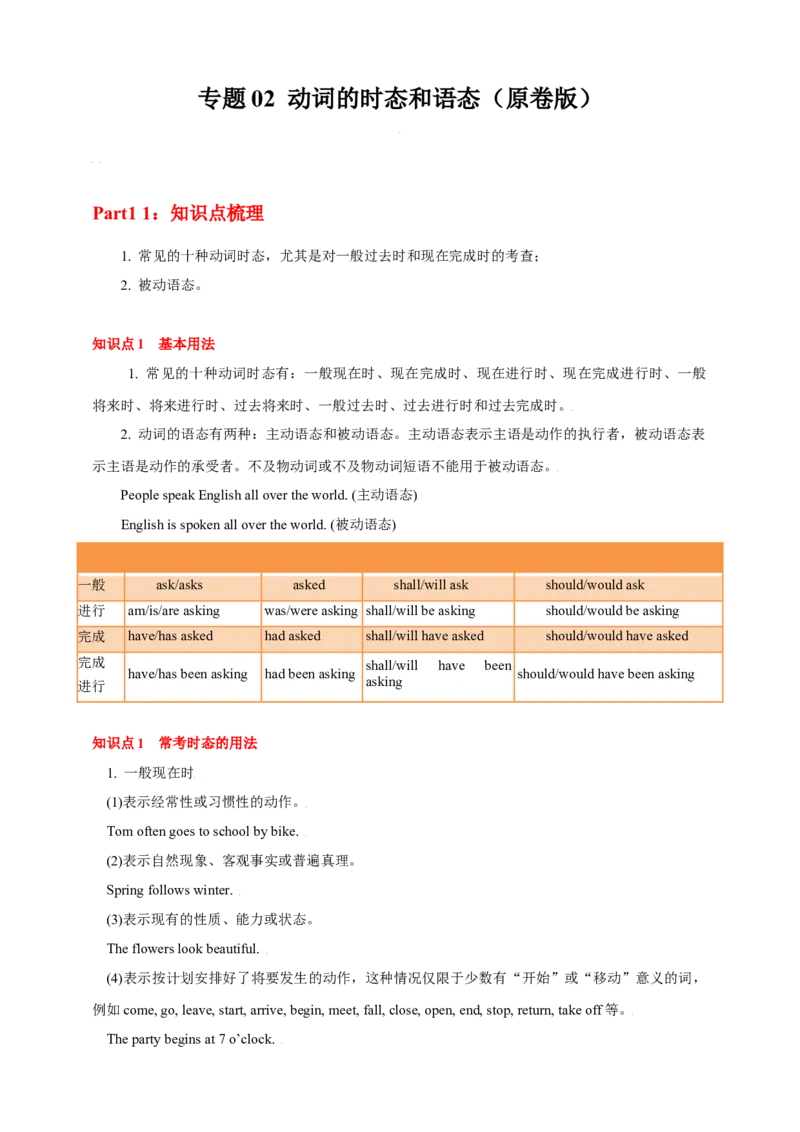 专题 02 动词的时态和语态（原卷版）

Part1 1：知识点梳理

1. 常见的十种动词时态，尤其是对一般过去时和现在完成时的考查；

2. 被动语态。

知识点 1　基本用法

1. 常见的十种动词时态有：一般现在时、现在完成时、现在进行时、现在完成进行时、一般将来时、将来进行时、过去将来时、一般过去时、过去进行时和过去完成时。

2. 动词的语态有两种：主动语态和被动语态。主动语态表示主语是动作的执行者，被动语态表示主语是动作的承受者。不及物动词或不及物动词短语不能用于被动语态。

People speak English all over the world. (主动语态)

English is spoken all over the world. (被动语态)

| | | | | |
|---|---|---|---|---|
| 一般 | ask/asks | asked | shall/will ask | should/would ask |
| 进行 | am/is/are asking | was/were asking | shall/will be asking | should/would be asking |
| 完成 | have/has asked | had asked | shall/will have asked | should/would have asked |
| 完成进行 | have/has been asking | had been asking | shall/will have been asking | should/would have been asking |

知识点 1　常考时态的用法

1. 一般现在时

(1)表示经常性或习惯性的动作。

Tom often goes to school by bike.

(2)表示自然现象、客观事实或普遍真理。

Spring follows winter.

(3)表示现有的性质、能力或状态。

The flowers look beautiful.

(4)表示按计划安排好了将要发生的动作，这种情况仅限于少数有“开始”或“移动”意义的词，例如 come, go, leave, start, arrive, begin, meet, fall, close, open, end, stop, return, take off 等。

The party begins at 7 o’clock.